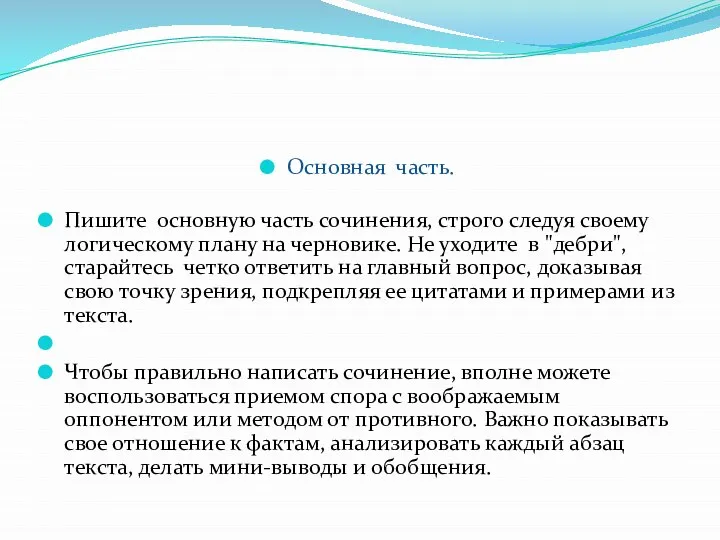 Основная часть.

Пишите основную часть сочинения, строго следуя своему логическому плану на черновике. Не уходите в "дебри", старайтесь четко ответить на главный вопрос, доказывая свою точку зрения, подкрепляя ее цитатами и примерами из текста.

Чтобы правильно написать сочинение, вполне можете воспользоваться приемом спора с воображаемым оппонентом или методом от противного. Важно показывать свое отношение к фактам, анализировать каждый абзац текста, делать мини-выводы и обобщения.